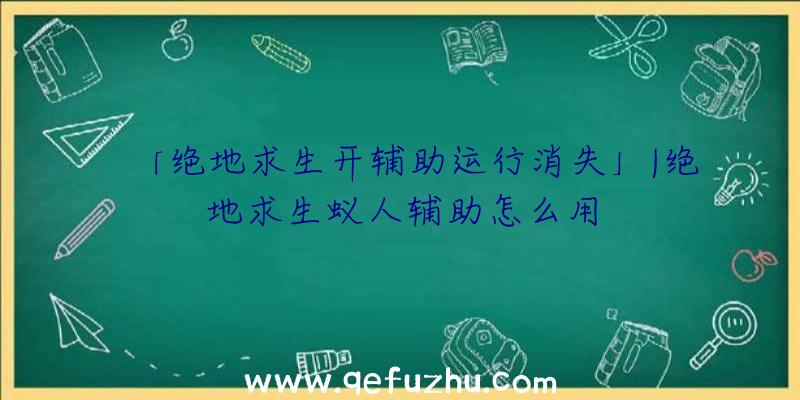 「绝地求生开辅助运行消失」|绝地求生蚁人辅助怎么用

www.qefuzhu.com